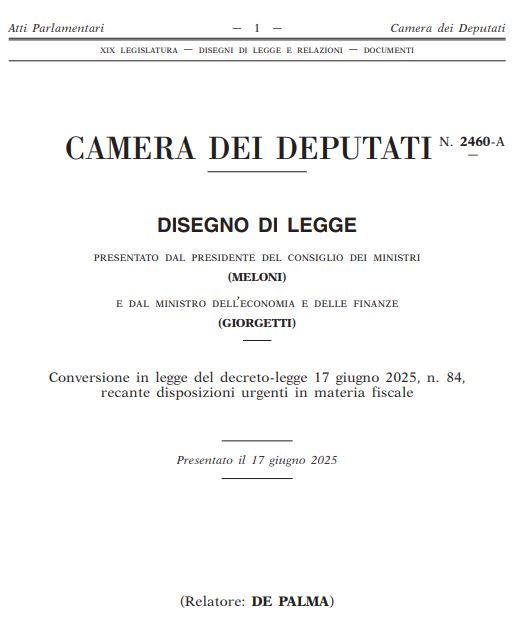 Atti Parlamentari — 1 — Camera dei Deputati

XIX LEGISLATURA — DISEGNI DI LEGGE E RELAZIONI — DOCUMENTI

CAMERA DEI DEPUTATI N. 2460-A

DISEGNO DI LEGGE

PRESENTATO DAL PRESIDENTE DEL CONSIGLIO DEI MINISTRI
(MELONI)
E DAL MINISTRO DELL'ECONOMIA E DELLE FINANZE
(GIORGETTI)

Conversione in legge del decreto-legge 17 giugno 2025, n. 84, recante disposizioni urgenti in materia fiscale

Presentato il 17 giugno 2025

(Relatore: DE PALMA)